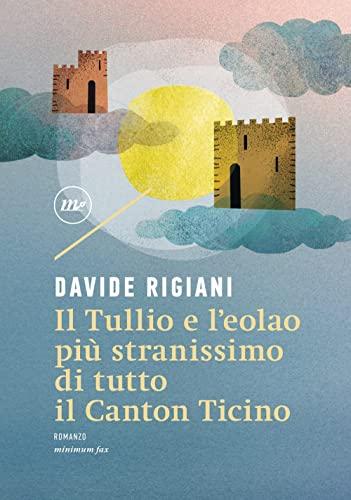 mf

DAVIDE RIGIANI

Il Tullio e l'eolao più stranissimo di tutto il Canton Ticino

ROMANZO
minimum fax